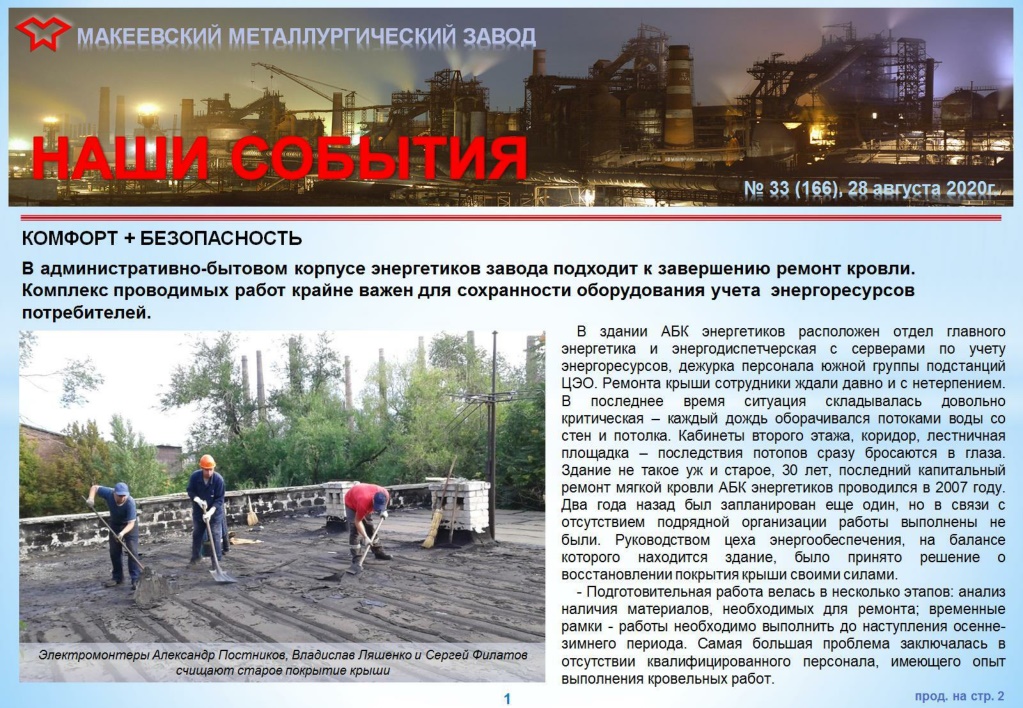 МАКЕЕВСКИЙ МЕТАЛЛУРГИЧЕСКИЙ ЗАВОД

НАШИ СОБЫТИЯ

№ 33 (166), 28 августа 2020г.

КОМФОРТ + БЕЗОПАСНОСТЬ

В административно-бытовом корпусе энергетиков завода подходит к завершению ремонт кровли. Комплекс проводимых работ крайне важен для сохранности оборудования учета энергоресурсов потребителей.

Электромонтеры Александр Постников, Владислав Ляшенко и Сергей Филатов счищают старое покрытие крыши

В здании АБК энергетиков расположен отдел главного энергетика и энергодиспетчерская с серверами по учету энергоресурсов, дежурка персонала южной группы подстанций ЦЭО. Ремонта крыши сотрудники ждали давно и с нетерпением. В последнее время ситуация складывалась довольно критическая – каждый дождь оборачивался потоками воды со стен и потолка. Кабинеты второго этажа, коридор, лестничная площадка – последствия потопов сразу бросаются в глаза. Здание не такое уж и старое, 30 лет, последний капитальный ремонт мягкой кровли АБК энергетиков проводился в 2007 году. Два года назад был запланирован еще один, но в связи с отсутствием подрядной организации работы выполнены не были. Руководством цеха энергообеспечения, на балансе которого находится здание, было принято решение о восстановлении покрытия крыши своими силами.

- Подготовительная работа велась в несколько этапов: анализ наличия материалов, необходимых для ремонта; временные рамки - работы необходимо выполнить до наступления осенне-зимнего периода. Самая большая проблема заключалась в отсутствии квалифицированного персонала, имеющего опыт выполнения кровельных работ.

1

прод. на стр. 2